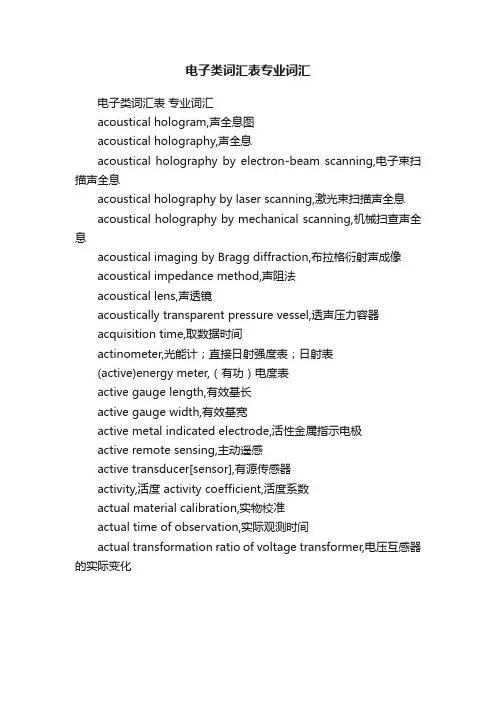 电子类词汇表专业词汇

电子类词汇表 专业词汇

acoustical hologram,声全息图

acoustical holography,声全息

acoustical holography by electron-beam scanning,电子束扫描声全息

acoustical holography by laser scanning,激光束扫描声全息

acoustical holography by mechanical scanning,机械扫查声全息

acoustical imaging by Bragg diffraction,布拉格衍射声成像

acoustical impedance method,声阻法

acoustical lens,声透镜

acoustically transparent pressure vessel,透声压力容器

acquisition time,取数据时间

actinometer,光能计；直接日射强度表；日射表

(active)energy meter,（有功）电度表

active gauge length,有效基长

active gauge width,有效基宽

active metal indicated electrode,活性金属指示电极

active remote sensing,主动遥感

active transducer[sensor],有源传感器

activity,活度 activity coefficient,活度系数

actual material calibration,实物校准

actual time of observation,实际观测时间

actual transformation ratio of voltage transformer,电压互感器的实际变化